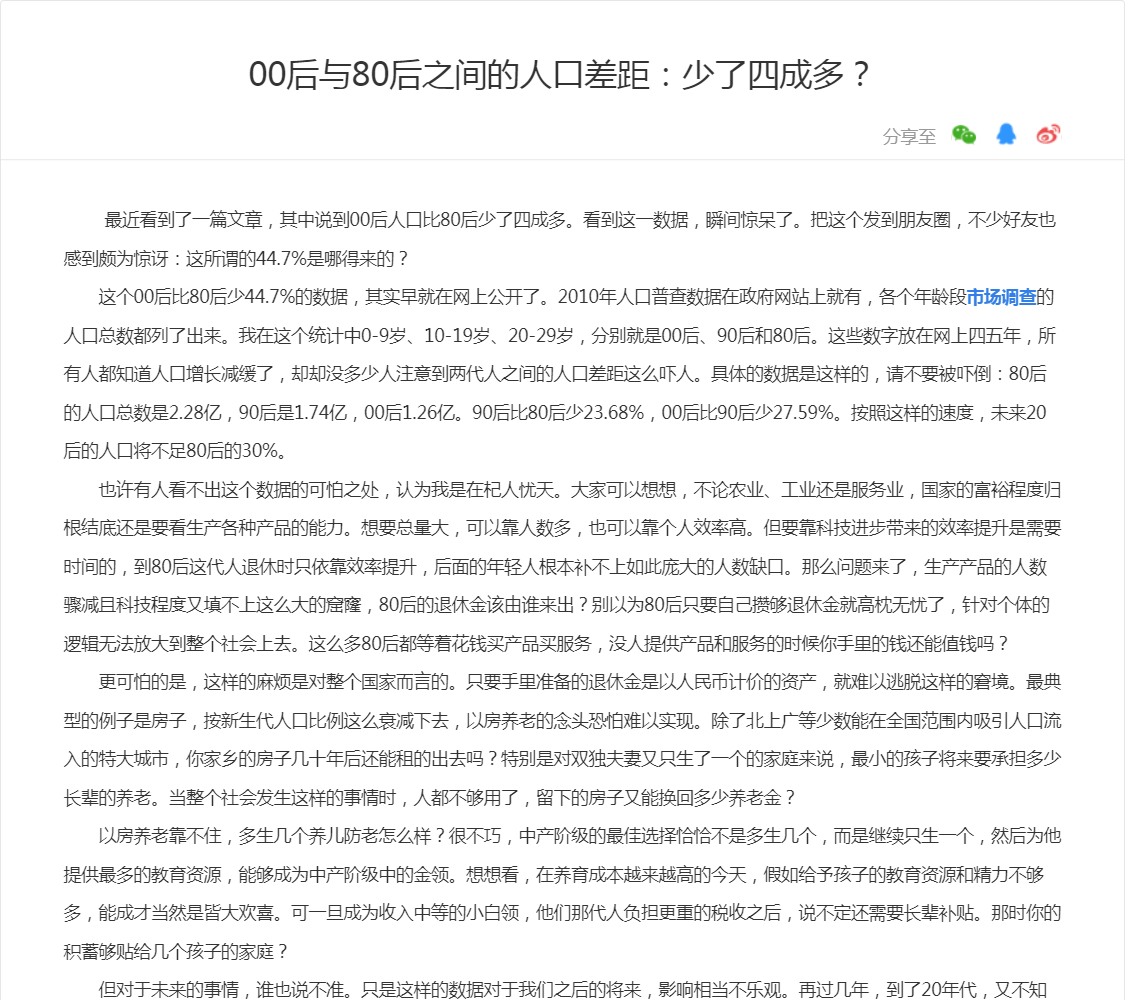 00后与80后之间的人口差距：少了四成多？

分享至

最近看到了一篇文章，其中说到00后人口比80后少了四成多。看到这一数据，瞬间惊呆了。把这个发到朋友圈，不少好友也感到颇为惊讶：这所谓的44.7%是哪得来的？

这个00后比80后少44.7%的数据，其实早就在网上公开了。2010年人口普查数据在政府网站上就有，各个年龄段市场调查的人口总数都列了出来。我在这个统计中0-9岁、10-19岁、20-29岁，分别就是00后、90后和80后。这些数字放在网上四五年，所有人都知道人口增长减缓了，却却没多少人注意到两代人之间的人口差距这么吓人。具体的数据是这样的，请不要被吓倒：80后的人口总数是2.28亿，90后是1.74亿，00后1.26亿。90后比80后少23.68%，00后比90后少27.59%。按照这样的速度，未来20后的人口将不足80后的30%。

也许有人看不出这个数据的可怕之处，认为我是在杞人忧天。大家可以想想，不论农业、工业还是服务业，国家的富裕程度归根结底还是要看生产各种产品的能力。想要总量大，可以靠人数多，也可以靠个人效率高。但要靠科技进步带来的效率提升是需要时间的，到80后这代人退休时只依靠效率提升，后面的年轻人根本补不上如此庞大的人数缺口。那么问题来了，生产产品的人数骤减且科技程度又填不上这么大的窟窿，80后的退休金该由谁来出？别以为80后只要自己攒够退休金就高枕无忧了，针对个体的逻辑无法放大到整个社会上去。这么多80后都等着花钱买产品买服务，没人提供产品和服务的时候你手里的钱还能值钱吗？

更可怕的是，这样的麻烦是对整个国家而言的。只要手里准备的退休金是以人民币计价的资产，就难以逃脱这样的窘境。最典型的例子是房子，按新生代人口比例这么衰减下去，以房养老的念头恐怕难以实现。除了北上广等少数能在全国范围内吸引人口流入的特大城市，你家乡的房子几十年后还能租的出去吗？特别是对双独夫妻又只生了一个的家庭来说，最小的孩子将来要承担多少长辈的养老。当整个社会发生这样的事情时，人都不够用了，留下的房子又能换回多少养老金？

以房养老靠不住，多生几个养儿防老怎么样？很不巧，中产阶级的最佳选择恰恰不是多生几个，而是继续只生一个，然后为他提供最多的教育资源，能够成为中产阶级中的金领。想想看，在养育成本越来越高的今天，假如给予孩子的教育资源和精力不够多，能成才当然是皆大欢喜。可一旦成为收入中等的小白领，他们那代人负担更重的税收之后，说不定还需要长辈补贴。那时你的积蓄够贴给几个孩子的家庭？

但对于未来的事情，谁也说不准。只是这样的数据对于我们之后的将来，影响相当不乐观。再过几年，到了20年代，又不知